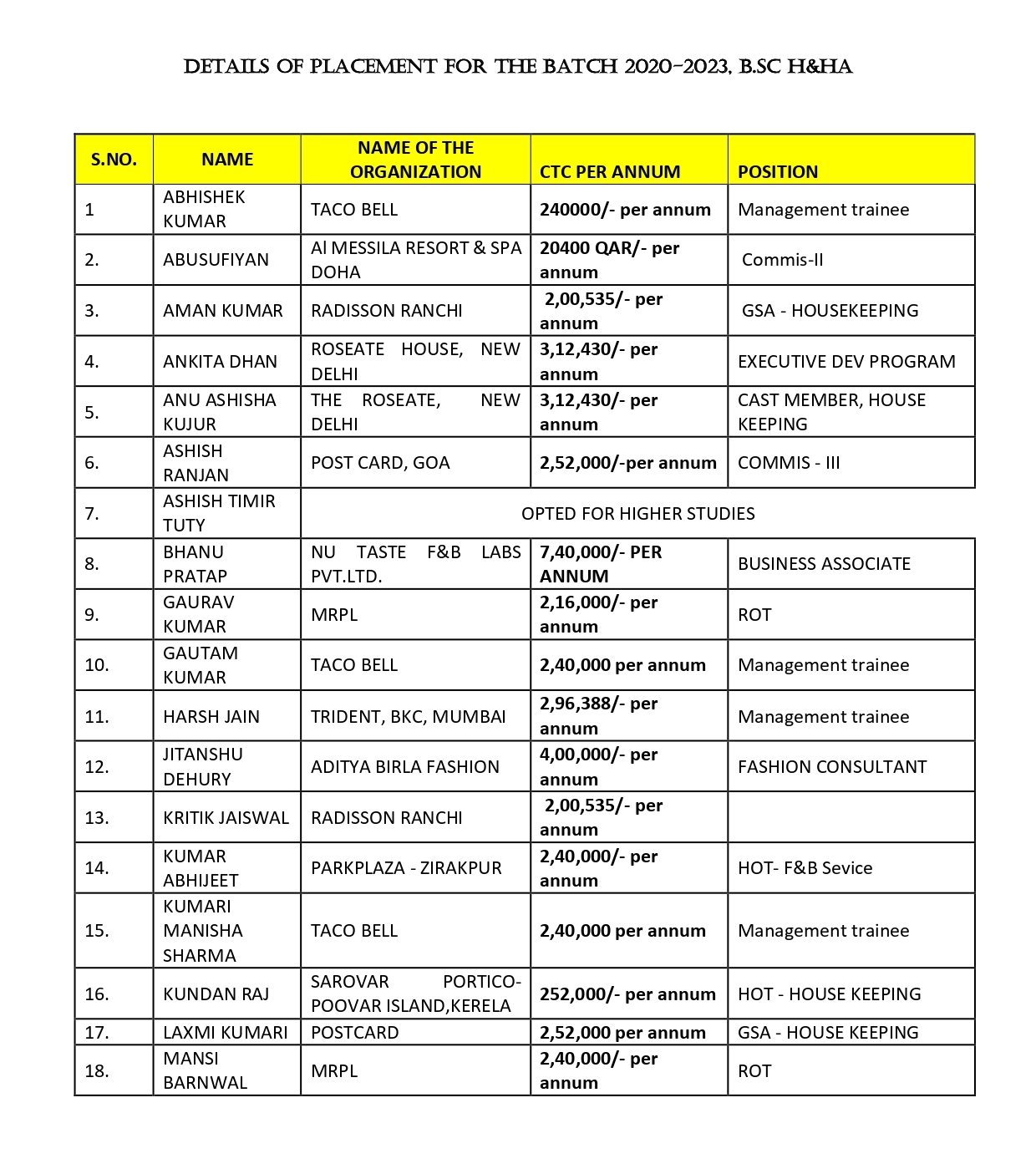 DETAILS OF PLACEMENT FOR THE BATCH 2020-2023, B.SC H&HA

| S.NO. | NAME | NAME OF THE ORGANIZATION | CTC PER ANNUM | POSITION |
|---|---|---|---|---|
| 1 | ABHISHEK KUMAR | TACO BELL | 240000/- per annum | Management trainee |
| 2. | ABUSUFIYAN | Al MESSILA RESORT & SPA DOHA | 20400 QAR/- per annum | Commis-II |
| 3. | AMAN KUMAR | RADISSON RANCHI | 2,00,535/- per annum | GSA - HOUSEKEEPING |
| 4. | ANKITA DHAN | ROSEATE HOUSE, NEW DELHI | 3,12,430/- per annum | EXECUTIVE DEV PROGRAM |
| 5. | ANU ASHISHA KUJUR | THE ROSEATE, NEW DELHI | 3,12,430/- per annum | CAST MEMBER, HOUSE KEEPING |
| 6. | ASHISH RANJAN | POST CARD, GOA | 2,52,000/-per annum | COMMIS - III |
| 7. | ASHISH TIMIR TUTY | OPTED FOR HIGHER STUDIES | | |
| 8. | BHANU PRATAP | NU TASTE F&B LABS PVT.LTD. | 7,40,000/- PER ANNUM | BUSINESS ASSOCIATE |
| 9. | GAURAV KUMAR | MRPL | 2,16,000/- per annum | ROT |
| 10. | GAUTAM KUMAR | TACO BELL | 2,40,000 per annum | Management trainee |
| 11. | HARSH JAIN | TRIDENT, BKC, MUMBAI | 2,96,388/- per annum | Management trainee |
| 12. | JITANSHU DEHURY | ADITYA BIRLA FASHION | 4,00,000/- per annum | FASHION CONSULTANT |
| 13. | KRITIK JAISWAL | RADISSON RANCHI | 2,00,535/- per annum | |
| 14. | KUMAR ABHIJEET | PARKPLAZA - ZIRAKPUR | 2,40,000/- per annum | HOT- F&B Sevice |
| 15. | KUMARI MANISHA SHARMA | TACO BELL | 2,40,000 per annum | Management trainee |
| 16. | KUNDAN RAJ | SAROVAR PORTICO-POOVAR ISLAND,KERELA | 252,000/- per annum | HOT - HOUSE KEEPING |
| 17. | LAXMI KUMARI | POSTCARD | 2,52,000 per annum | GSA - HOUSE KEEPING |
| 18. | MANSI BARNWAL | MRPL | 2,40,000/- per annum | ROT |